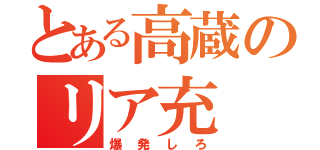 とある高蔵の
リア充
爆発しろ